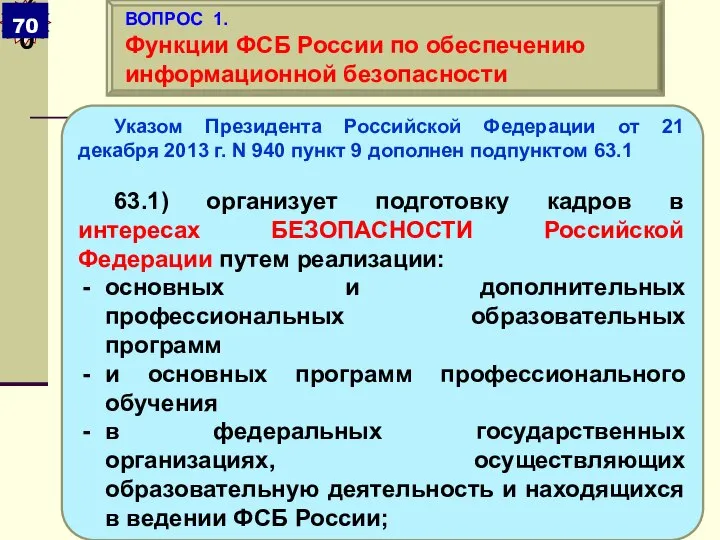 70

ВОПРОС 1.
Функции ФСБ России по обеспечению информационной безопасности

Указом Президента Российской Федерации от 21 декабря 2013 г. N 940 пункт 9 дополнен подпунктом 63.1

63.1) организует подготовку кадров в интересах БЕЗОПАСНОСТИ Российской Федерации путем реализации:
- основных и дополнительных профессиональных образовательных программ
- и основных программ профессионального обучения
- в федеральных государственных организациях, осуществляющих образовательную деятельность и находящихся в ведении ФСБ России;